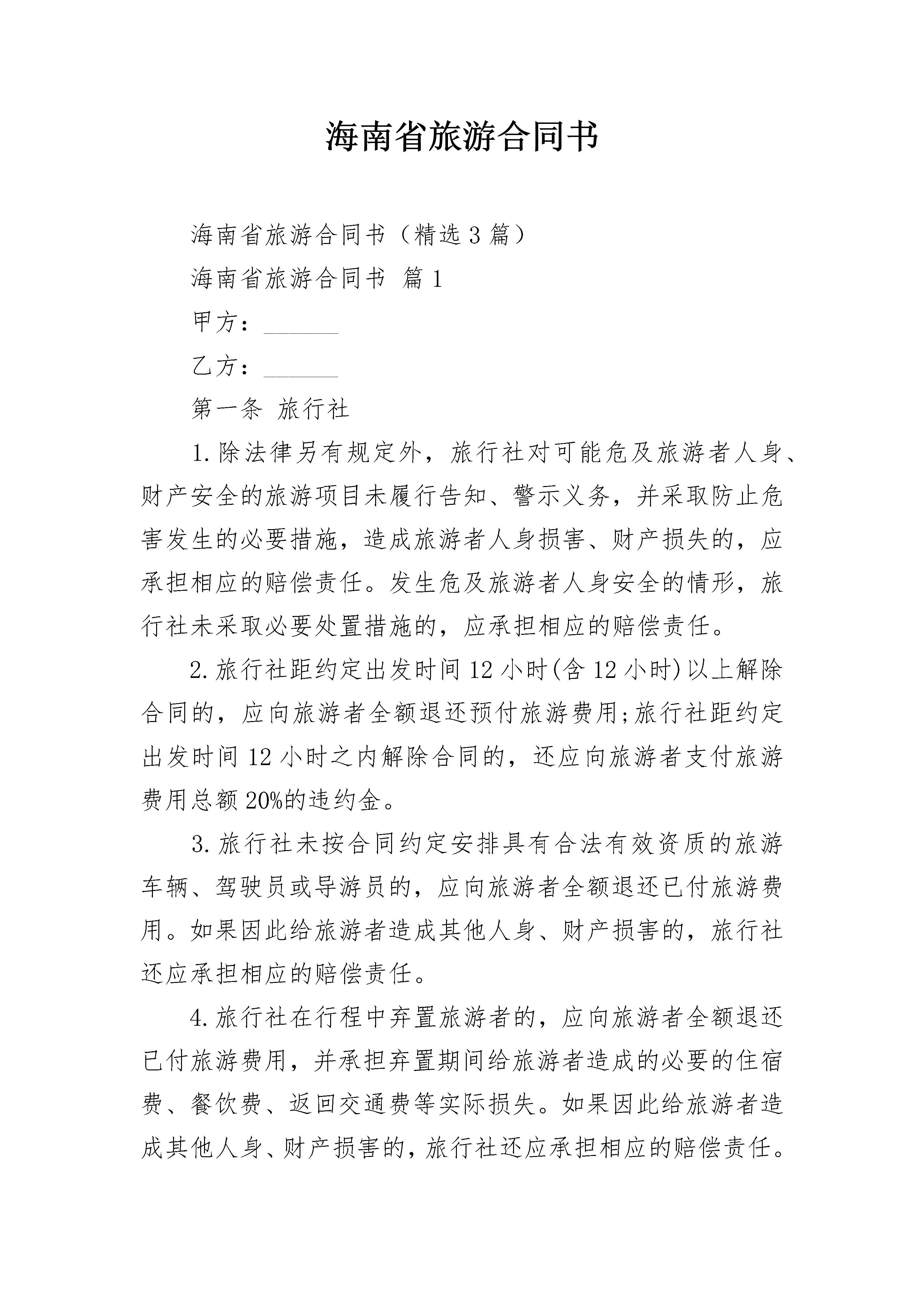 海南省旅游合同书

海南省旅游合同书（精选3篇）

海南省旅游合同书 篇1

甲方：______

乙方：______

第一条 旅行社

1.除法律另有规定外，旅行社对可能危及旅游者人身、财产安全的旅游项目未履行告知、警示义务，并采取防止危害发生的必要措施，造成旅游者人身损害、财产损失的，应承担相应的赔偿责任。发生危及旅游者人身安全的情形，旅行社未采取必要处置措施的，应承担相应的赔偿责任。

2.旅行社距约定出发时间12小时(含12小时)以上解除合同的，应向旅游者全额退还预付旅游费用;旅行社距约定出发时间12小时之内解除合同的，还应向旅游者支付旅游费用总额20%的违约金。

3.旅行社未按合同约定安排具有合法有效资质的旅游车辆、驾驶员或导游员的，应向旅游者全额退还已付旅游费用。如果因此给旅游者造成其他人身、财产损害的，旅行社还应承担相应的赔偿责任。

4.旅行社在行程中弃置旅游者的，应向旅游者全额退还已付旅游费用，并承担弃置期间给旅游者造成的必要的住宿费、餐饮费、返回交通费等实际损失。如果因此给旅游者造成其他人身、财产损害的，旅行社还应承担相应的赔偿责任。